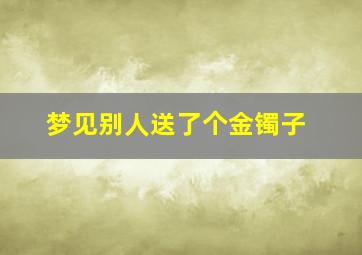 梦见别人送了个金镯子